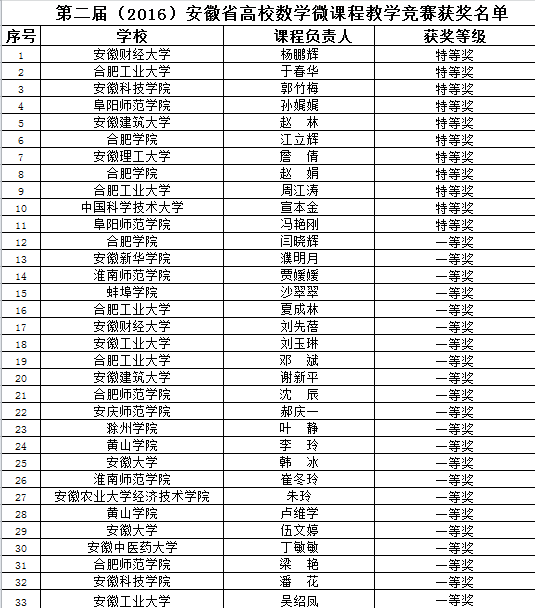 第二届（2016）安徽省高校数学微课程教学竞赛获奖名单

| 序号 | 学校 | 课程负责人 | 获奖等级 |
|---|---|---|---|
| 1 | 安徽财经大学 | 杨鹏辉 | 特等奖 |
| 2 | 合肥工业大学 | 于春华 | 特等奖 |
| 3 | 安徽科技学院 | 郭竹梅 | 特等奖 |
| 4 | 阜阳师范学院 | 孙娓娓 | 特等奖 |
| 5 | 安徽建筑大学 | 赵　林 | 特等奖 |
| 6 | 合肥学院 | 江立辉 | 特等奖 |
| 7 | 安徽理工大学 | 詹　倩 | 特等奖 |
| 8 | 合肥学院 | 赵　娟 | 特等奖 |
| 9 | 合肥工业大学 | 周江涛 | 特等奖 |
| 10 | 中国科学技术大学 | 宣本金 | 特等奖 |
| 11 | 阜阳师范学院 | 冯艳刚 | 特等奖 |
| 12 | 合肥学院 | 闫晓辉 | 一等奖 |
| 13 | 安徽新华学院 | 濮明月 | 一等奖 |
| 14 | 淮南师范学院 | 贾媛媛 | 一等奖 |
| 15 | 蚌埠学院 | 沙翠翠 | 一等奖 |
| 16 | 合肥工业大学 | 夏成林 | 一等奖 |
| 17 | 安徽财经大学 | 刘先蓓 | 一等奖 |
| 18 | 安徽工业大学 | 刘玉琳 | 一等奖 |
| 19 | 合肥工业大学 | 邓　斌 | 一等奖 |
| 20 | 安徽建筑大学 | 谢新平 | 一等奖 |
| 21 | 合肥师范学院 | 沈　辰 | 一等奖 |
| 22 | 安庆师范学院 | 郝庆一 | 一等奖 |
| 23 | 滁州学院 | 叶　静 | 一等奖 |
| 24 | 黄山学院 | 李　玲 | 一等奖 |
| 25 | 安徽大学 | 韩　冰 | 一等奖 |
| 26 | 淮南师范学院 | 崔冬玲 | 一等奖 |
| 27 | 安徽农业大学经济技术学院 | 朱玲 | 一等奖 |
| 28 | 黄山学院 | 卢维学 | 一等奖 |
| 29 | 安徽大学 | 伍文婷 | 一等奖 |
| 30 | 安徽中医药大学 | 丁敏敏 | 一等奖 |
| 31 | 合肥师范学院 | 梁　艳 | 一等奖 |
| 32 | 安徽科技学院 | 潘　花 | 一等奖 |
| 33 | 安徽工业大学 | 吴绍凤 | 一等奖 |